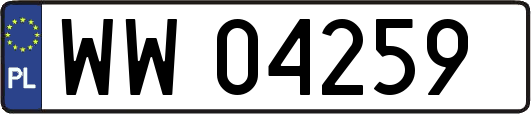 PL
WW 04259